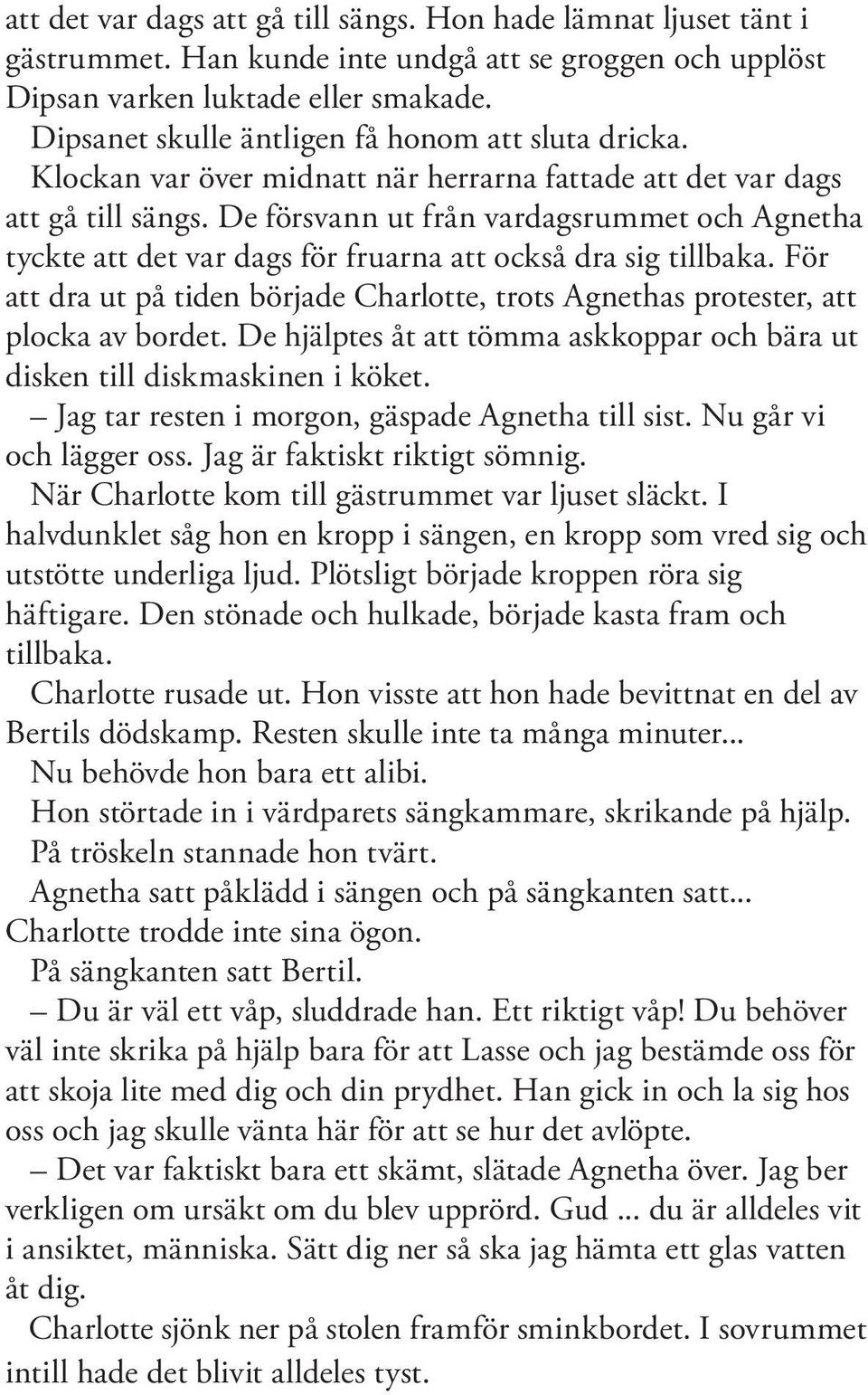 att det var dags att gå till sängs. Hon hade lämnat ljuset tänt i gästrummet. Han kunde inte undgå att se groggen och upplöst Dipsan varken luktade eller smakade.

Dipsanet skulle äntligen få honom att sluta dricka.

Klockan var över midnatt när herrarna fattade att det var dags att gå till sängs. De försvann ut från vardagsrummet och Agnetha tyckte att det var dags för fruarna att också dra sig tillbaka. För att dra ut på tiden började Charlotte, trots Agnethas protester, att plocka av bordet. De hjälptes åt att tömma askkoppar och bära ut disken till diskmaskinen i köket.

– Jag tar resten i morgon, gäspade Agnetha till sist. Nu går vi och lägger oss. Jag är faktiskt riktigt sömnig.

När Charlotte kom till gästrummet var ljuset släckt. I halvdunklet såg hon en kropp i sängen, en kropp som vred sig och utstötte underliga ljud. Plötsligt började kroppen röra sig häftigare. Den stönade och hulkade, började kasta fram och tillbaka.

Charlotte rusade ut. Hon visste att hon hade bevittnat en del av Bertils dödskamp. Resten skulle inte ta många minuter...

Nu behövde hon bara ett alibi.

Hon störtade in i värdparets sängkammare, skrikande på hjälp.

På tröskeln stannade hon tvärt.

Agnetha satt påklädd i sängen och på sängkanten satt...

Charlotte trodde inte sina ögon.

På sängkanten satt Bertil.

– Du är väl ett våp, sluddrade han. Ett riktigt våp! Du behöver väl inte skrika på hjälp bara för att Lasse och jag bestämde oss för att skoja lite med dig och din prydhet. Han gick in och la sig hos oss och jag skulle vänta här för att se hur det avlöpte.

– Det var faktiskt bara ett skämt, slätade Agnetha över. Jag ber verkligen om ursäkt om du blev upprörd. Gud ... du är alldeles vit i ansiktet, människa. Sätt dig ner så ska jag hämta ett glas vatten åt dig.

Charlotte sjönk ner på stolen framför sminkbordet. I sovrummet intill hade det blivit alldeles tyst.